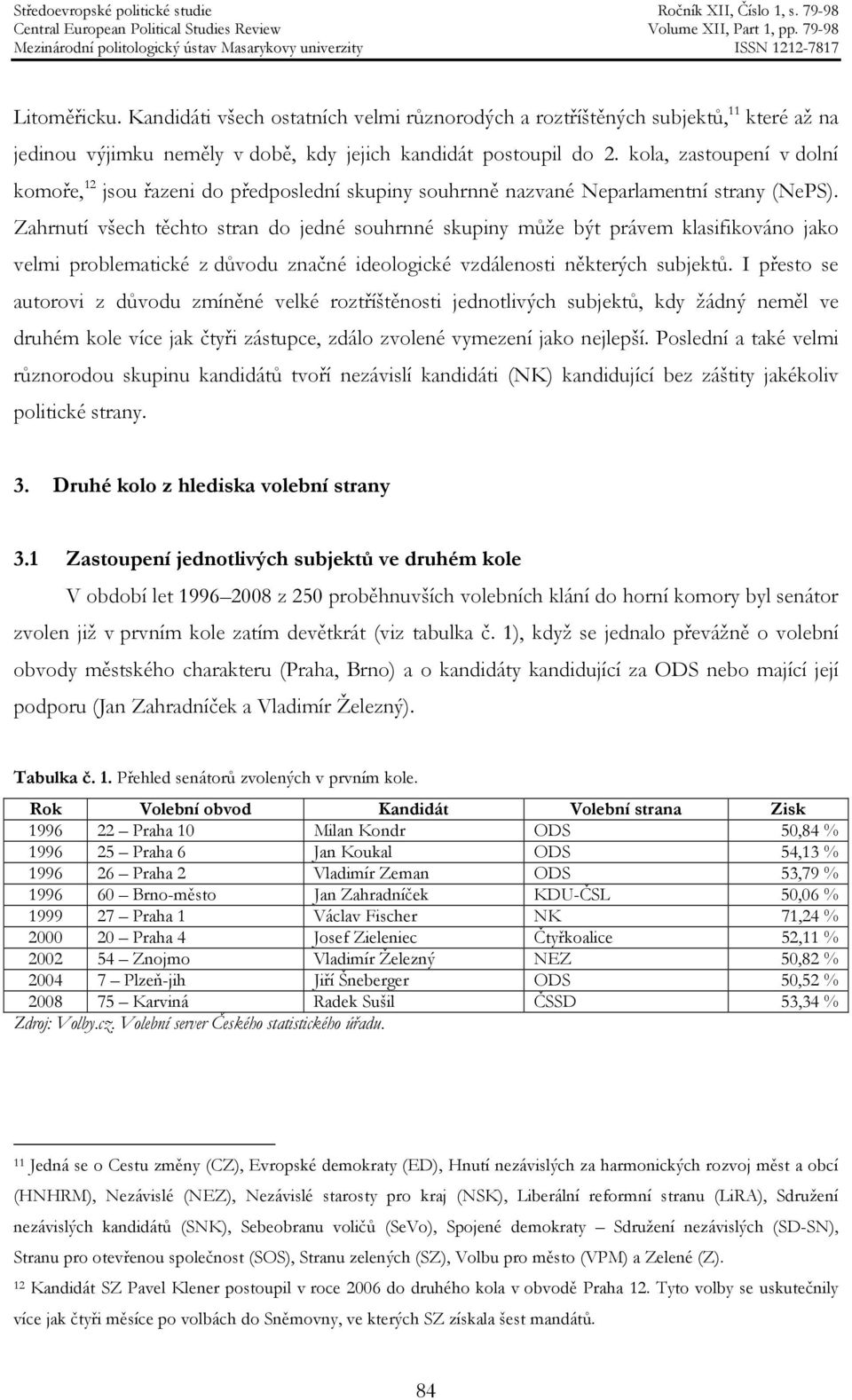 Středoevropské politické studie
Central European Political Studies Review
Mezinárodní politologický ústav Masarykovy univerzity

Ročník XII, Číslo 1, s. 79-98
Volume XII, Part 1, pp. 79-98
ISSN 1212-7817

Litoměřicku. Kandidáti všech ostatních velmi různorodých a roztříštěných subjektů,$^{11}$ které až na jedinou výjimku neměly v době, kdy jejich kandidát postoupil do 2. kola, zastoupení v dolní komoře,$^{12}$ jsou řazeni do předposlední skupiny souhrnně nazvané Neparlamentní strany (NePS). Zahrnutí všech těchto stran do jedné souhrnné skupiny může být právem klasifikováno jako velmi problematické z důvodu značné ideologické vzdálenosti některých subjektů. I přesto se autorovi z důvodu zmíněné velké roztříštěnosti jednotlivých subjektů, kdy žádný neměl ve druhém kole více jak čtyři zástupce, zdálo zvolené vymezení jako nejlepší. Poslední a také velmi různorodou skupinu kandidátů tvoří nezávislí kandidáti (NK) kandidující bez záštity jakékoliv politické strany.

3. Druhé kolo z hlediska volební strany

3.1 Zastoupení jednotlivých subjektů ve druhém kole

V období let 1996 2008 z 250 proběhnuvších volebních klání do horní komory byl senátor zvolen již v prvním kole zatím devětkrát (viz tabulka č. 1), když se jednalo převážně o volební obvody městského charakteru (Praha, Brno) a o kandidáty kandidující za ODS nebo mající její podporu (Jan Zahradníček a Vladimír Železný).

Tabulka č. 1. Přehled senátorů zvolených v prvním kole.

| Rok | Volební obvod | Kandidát | Volební strana | Zisk |
|---|---|---|---|---|
| 1996 | 22 – Praha 10 | Milan Kondr | ODS | 50,84 % |
| 1996 | 25 – Praha 6 | Jan Koukal | ODS | 54,13 % |
| 1996 | 26 – Praha 2 | Vladimír Zeman | ODS | 53,79 % |
| 1996 | 60 – Brno-město | Jan Zahradníček | KDU-ČSL | 50,06 % |
| 1999 | 27 – Praha 1 | Václav Fischer | NK | 71,24 % |
| 2000 | 20 – Praha 4 | Josef Zieleniec | Čtyřkoalice | 52,11 % |
| 2002 | 54 – Znojmo | Vladimír Železný | NEZ | 50,82 % |
| 2004 | 7 – Plzeň-jih | Jiří Šneberger | ODS | 50,52 % |
| 2008 | 75 – Karviná | Radek Sušil | ČSSD | 53,34 % |

Zdroj: Volby.cz. Volební server Českého statistického úřadu.

$^{11}$ Jedná se o Cestu změny (CZ), Evropské demokraty (ED), Hnutí nezávislých za harmonických rozvoj měst a obcí (HNHRM), Nezávislé (NEZ), Nezávislé starosty pro kraj (NSK), Liberální reformní stranu (LiRA), Sdružení nezávislých kandidátů (SNK), Sebeobranu voličů (SeVo), Spojené demokraty – Sdružení nezávislých (SD-SN), Stranu pro otevřenou společnost (SOS), Stranu zelených (SZ), Volbu pro město (VPM) a Zelené (Z).

$^{12}$ Kandidát SZ Pavel Klener postoupil v roce 2006 do druhého kola v obvodě Praha 12. Tyto volby se uskutečnily více jak čtyři měsíce po volbách do Sněmovny, ve kterých SZ získala šest mandátů.

84